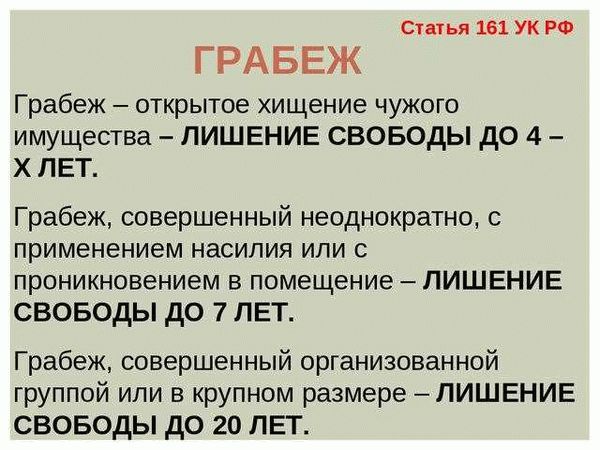 Статья 161 УК РФ

ГРАБЕЖ

Грабеж – открытое хищение чужого имущества – ЛИШЕНИЕ СВОБОДЫ ДО 4 – Х ЛЕТ.

Грабеж, совершенный неоднократно, с применением насилия или с проникновением в помещение – ЛИШЕНИЕ СВОБОДЫ ДО 7 ЛЕТ.

Грабеж, совершенный организованной группой или в крупном размере – ЛИШЕНИЕ СВОБОДЫ ДО 20 ЛЕТ.